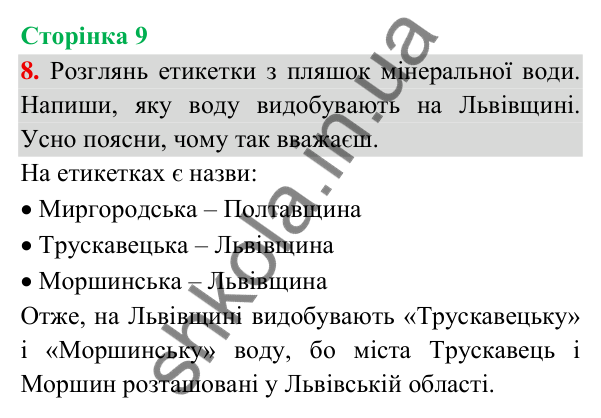 Сторінка 9

8. Розглянь етикетки з пляшок мінеральної води. Напиши, яку воду видобувають на Львівщині. Усно поясни, чому так вважаєш.

На етикетках є назви:

• Миргородська – Полтавщина

• Трускавецька – Львівщина

• Моршинська – Львівщина

Отже, на Львівщині видобувають «Трускавецьку» і «Моршинську» воду, бо міста Трускавець і Моршин розташовані у Львівській області.

shkola.in.ua